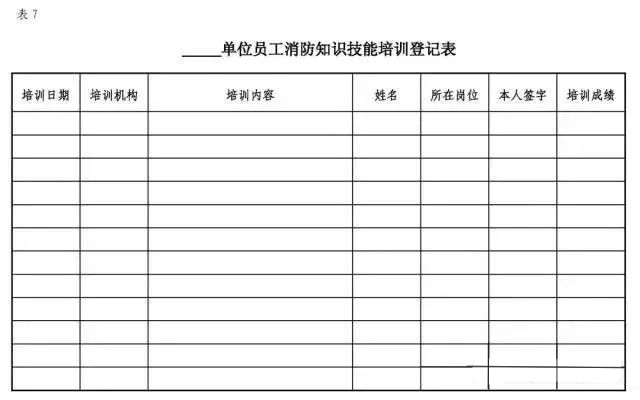 表 7

_____单位员工消防知识技能培训登记表

| 培训日期 | 培训机构 | 培训内容 | 姓名 | 所在岗位 | 本人签字 | 培训成绩 |
|---|---|---|---|---|---|---|
| | | | | | | |
| | | | | | | |
| | | | | | | |
| | | | | | | |
| | | | | | | |
| | | | | | | |
| | | | | | | |
| | | | | | | |
| | | | | | | |
| | | | | | | |
| | | | | | | |
| | | | | | | |